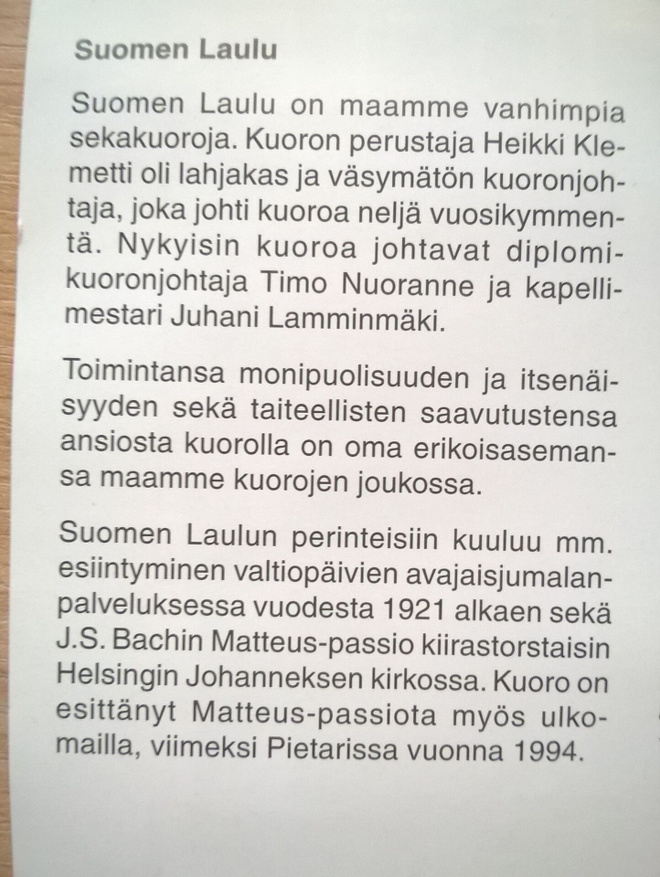 Suomen Laulu

Suomen Laulu on maamme vanhimpia sekakuoroja. Kuoron perustaja Heikki Klemetti oli lahjakas ja väsymätön kuoronjohtaja, joka johti kuoroa neljä vuosikymmentä. Nykyisin kuoroa johtavat diplomikuoronjohtaja Timo Nuoranne ja kapellimestari Juhani Lamminmäki.

Toimintansa monipuolisuuden ja itsenäisyyden sekä taiteellisten saavutustensa ansiosta kuorolla on oma erikoisasemansa maamme kuorojen joukossa.

Suomen Laulun perinteisiin kuuluu mm. esiintyminen valtiopäivien avajaisjumalanpalveluksessa vuodesta 1921 alkaen sekä J.S. Bachin Matteus-passio kiirastorstaisin Helsingin Johanneksen kirkossa. Kuoro on esittänyt Matteus-passiota myös ulkomailla, viimeksi Pietarissa vuonna 1994.